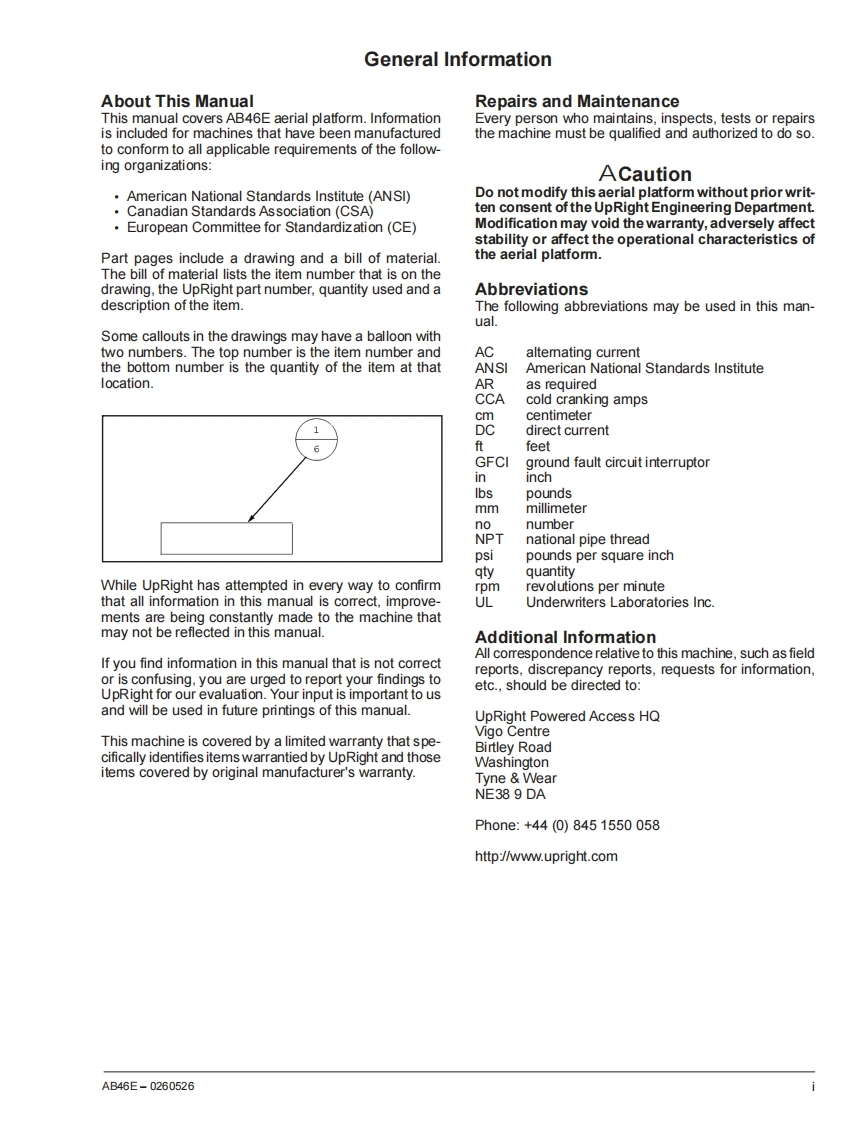 General Information

About This Manual
This manual covers AB46E aerial platform. Information is included for machines that have been manufactured to conform to all applicable requirements of the following organizations:

• American National Standards Institute (ANSI)
• Canadian Standards Association (CSA)
• European Committee for Standardization (CE)

Part pages include a drawing and a bill of material. The bill of material lists the item number that is on the drawing, the UpRight part number, quantity used and a description of the item.

Some callouts in the drawings may have a balloon with two numbers. The top number is the item number and the bottom number is the quantity of the item at that location.

1
6

While UpRight has attempted in every way to confirm that all information in this manual is correct, improvements are being constantly made to the machine that may not be reflected in this manual.

If you find information in this manual that is not correct or is confusing, you are urged to report your findings to UpRight for our evaluation. Your input is important to us and will be used in future printings of this manual.

This machine is covered by a limited warranty that specifically identifies items warrantied by UpRight and those items covered by original manufacturer's warranty.

Repairs and Maintenance
Every person who maintains, inspects, tests or repairs the machine must be qualified and authorized to do so.

Caution
Do not modify this aerial platform without prior written consent of the UpRight Engineering Department. Modification may void the warranty, adversely affect stability or affect the operational characteristics of the aerial platform.

Abbreviations
The following abbreviations may be used in this manual.

| | |
|---|---|
| AC | alternating current |
| ANSI | American National Standards Institute |
| AR | as required |
| CCA | cold cranking amps |
| cm | centimeter |
| DC | direct current |
| ft | feet |
| GFCI | ground fault circuit interruptor |
| in | inch |
| lbs | pounds |
| mm | millimeter |
| no | number |
| NPT | national pipe thread |
| psi | pounds per square inch |
| qty | quantity |
| rpm | revolutions per minute |
| UL | Underwriters Laboratories Inc. |

Additional Information
All correspondence relative to this machine, such as field reports, discrepancy reports, requests for information, etc., should be directed to:

UpRight Powered Access HQ
Vigo Centre
Birtley Road
Washington
Tyne & Wear
NE38 9 DA

Phone: +44 (0) 845 1550 058

http://www.upright.com

AB46E – 0260526 i